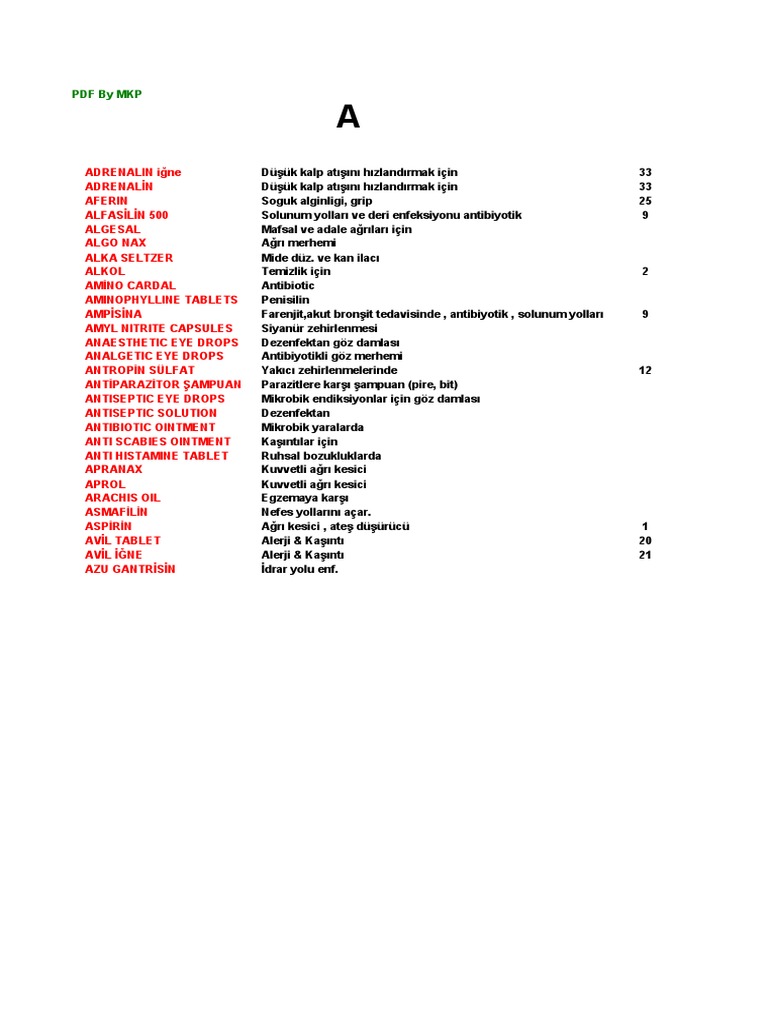 PDF By MKP

A

| | | |
|---|---|---|
| ADRENALIN iğne | Düşük kalp atışını hızlandırmak için | 33 |
| ADRENALİN | Düşük kalp atışını hızlandırmak için | 33 |
| AFERIN | Soguk alginligi, grip | 25 |
| ALFASİLİN 500 | Solunum yolları ve deri enfeksiyonu antibiyotik | 9 |
| ALGESAL | Mafsal ve adale ağrıları için | |
| ALGO NAX | Ağrı merhemi | |
| ALKA SELTZER | Mide düz. ve kan ilacı | |
| ALKOL | Temizlik için | 2 |
| AMİNO CARDAL | Antibiotic | |
| AMINOPHYLLINE TABLETS | Penisilin | |
| AMPİSİNA | Farenjit,akut bronşit tedavisinde , antibiyotik , solunum yolları | 9 |
| AMYL NITRITE CAPSULES | Siyanür zehirlenmesi | |
| ANAESTHETIC EYE DROPS | Dezenfektan göz damlası | |
| ANALGETIC EYE DROPS | Antibiyotikli göz merhemi | |
| ANTROPİN SÜLFAT | Yakıcı zehirlenmelerinde | 12 |
| ANTİPARAZİTOR ŞAMPUAN | Parazitlere karşı şampuan (pire, bit) | |
| ANTISEPTIC EYE DROPS | Mikrobik endiksiyonlar için göz damlası | |
| ANTISEPTIC SOLUTION | Dezenfektan | |
| ANTIBIOTIC OINTMENT | Mikrobik yaralarda | |
| ANTI SCABIES OINTMENT | Kaşıntılar için | |
| ANTI HISTAMINE TABLET | Ruhsal bozukluklarda | |
| APRANAX | Kuvvetli ağrı kesici | |
| APROL | Kuvvetli ağrı kesici | |
| ARACHIS OIL | Egzemaya karşı | |
| ASMAFİLİN | Nefes yollarını açar. | |
| ASPİRİN | Ağrı kesici , ateş düşürücü | 1 |
| AVİL TABLET | Alerji & Kaşıntı | 20 |
| AVİL İĞNE | Alerji & Kaşıntı | 21 |
| AZU GANTRİSİN | İdrar yolu enf. | |